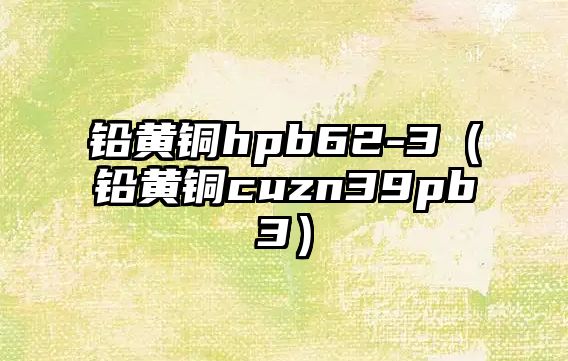 铅黄铜hpb62-3（铅黄铜cuzn39pb3）